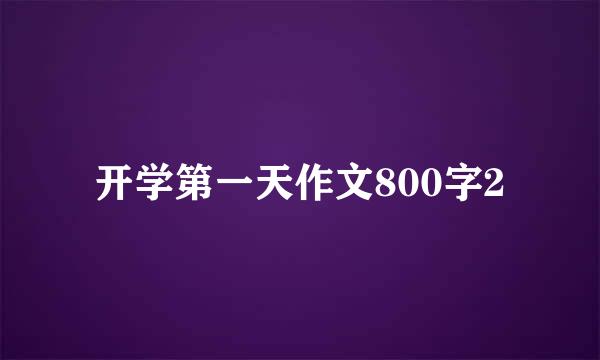 开学第一天作文800字2